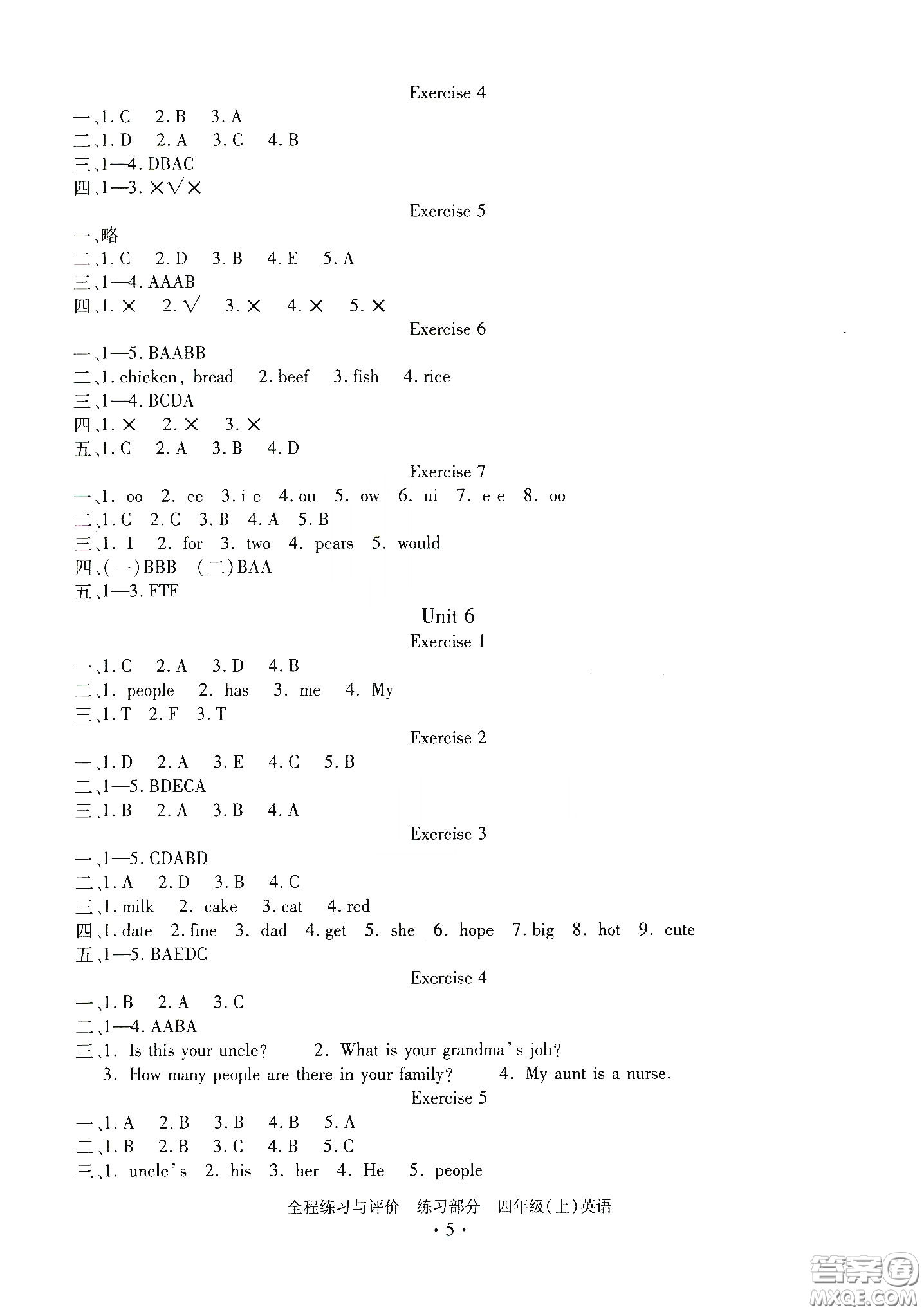 Exercise 4

一、1. C 2. B 3. A
二、1. D 2. A 3. C 4. B
三、1—4. DBAC
四、1—3. ×√×

Exercise 5

一、略
二、1. C 2. D 3. B 4. E 5. A
三、1—4. AAAB
四、1. × 2. √ 3. × 4. × 5. ×

Exercise 6

一、1—5. BAABB
二、1. chicken, bread 2. beef 3. fish 4. rice
三、1—4. BCDA
四、1. × 2. × 3. ×
五、1. C 2. A 3. B 4. D

Exercise 7

一、1. oo 2. ee 3. i e 4. ou 5. ow 6. ui 7. e e 8. oo
二、1. C 2. C 3. B 4. A 5. B
三、1. I 2. for 3. two 4. pears 5. would
四、(一)BBB (二)BAA
五、1—3. FTF

Unit 6

Exercise 1

一、1. C 2. A 3. D 4. B
二、1. people 2. has 3. me 4. My
三、1. T 2. F 3. T

Exercise 2

一、1. D 2. A 3. E 4. C 5. B
二、1—5. BDECA
三、1. B 2. A 3. B 4. A

Exercise 3

一、1—5. CDABD
二、1. A 2. D 3. B 4. C
三、1. milk 2. cake 3. cat 4. red
四、1. date 2. fine 3. dad 4. get 5. she 6. hope 7. big 8. hot 9. cute
五、1—5. BAEDC

Exercise 4

一、1. B 2. A 3. C
二、1—4. AABA
三、1. Is this your uncle? 2. What is your grandma's job?
3. How many people are there in your family? 4. My aunt is a nurse.

Exercise 5

一、1. A 2. B 3. B 4. B 5. A
二、1. B 2. B 3. C 4. B 5. C
三、1. uncle's 2. his 3. her 4. He 5. people

全程练习与评价 练习部分 四年级(上)英语
· 5 ·

答案圈
MXQE.COM